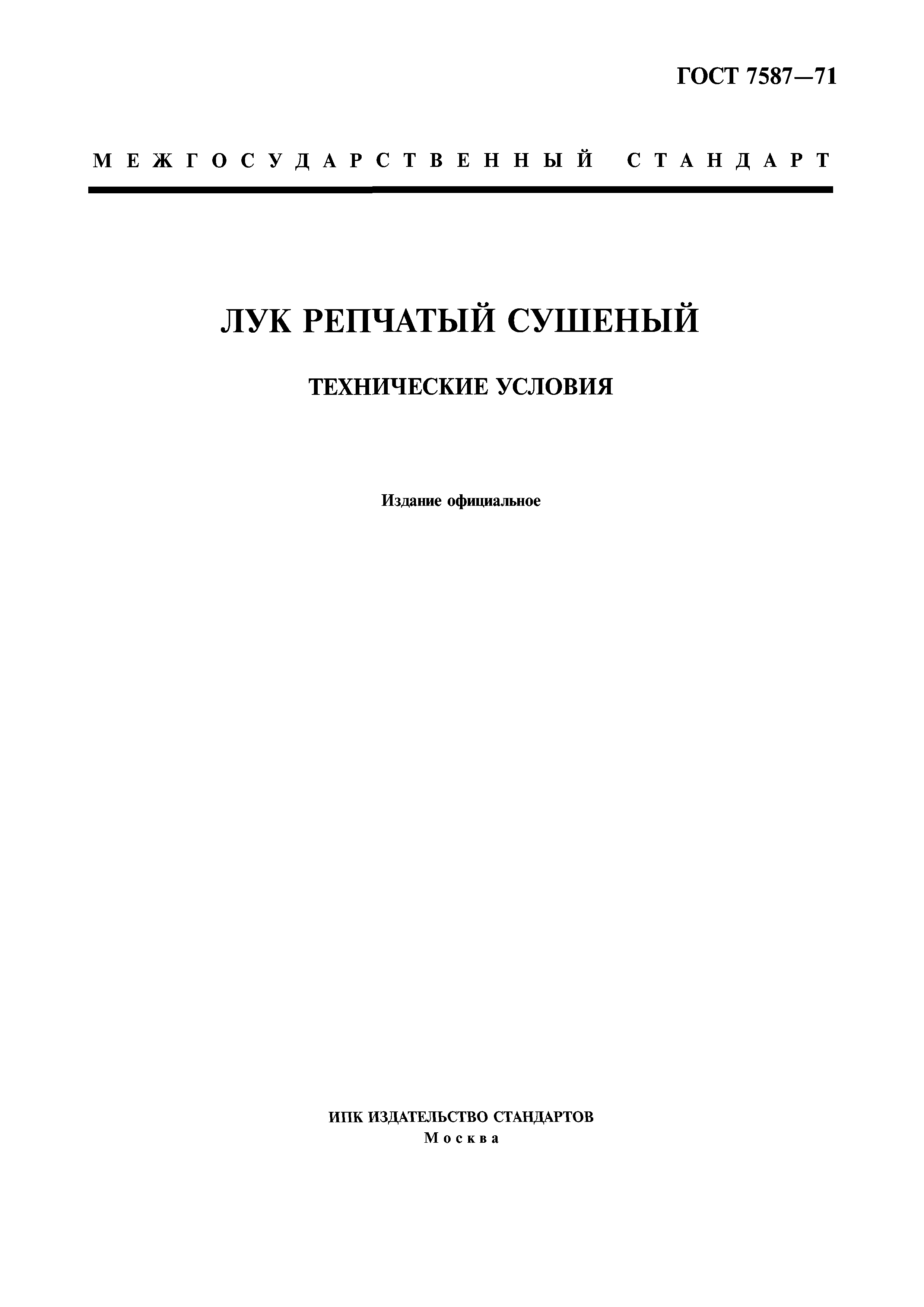 ГОСТ 7587—71

МЕЖГОСУДАРСТВЕННЫЙ СТАНДАРТ

ЛУК РЕПЧАТЫЙ СУШЕНЫЙ

ТЕХНИЧЕСКИЕ УСЛОВИЯ

Издание официальное

ИПК ИЗДАТЕЛЬСТВО СТАНДАРТОВ
Москва